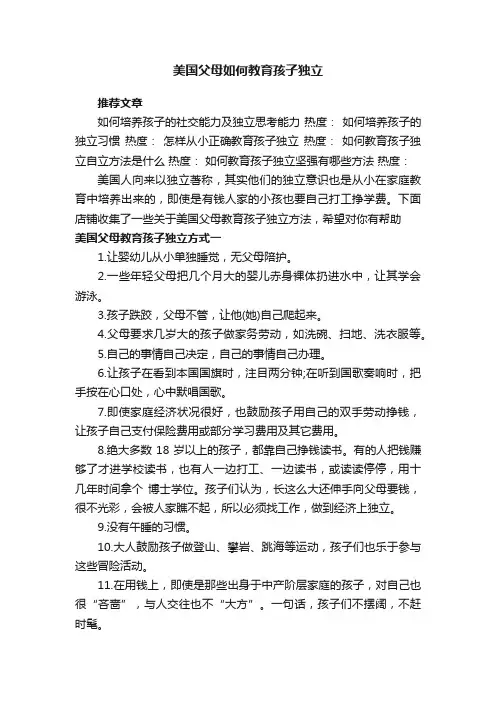 美国父母如何教育孩子独立

推荐文章

如何培养孩子的社交能力及独立思考能力 热度： 如何培养孩子的独立习惯 热度： 怎样从小正确教育孩子独立 热度： 如何教育孩子独立自立方法是什么 热度： 如何教育孩子独立坚强有哪些方法 热度：

美国人向来以独立著称，其实他们的独立意识也是从小在家庭教育中培养出来的，即使是有钱人家的小孩也要自己打工挣学费。下面店铺收集了一些关于美国父母教育孩子独立方法，希望对你有帮助

美国父母教育孩子独立方式一

1.让婴幼儿从小单独睡觉，无父母陪护。

2.一些年轻父母把几个月大的婴儿赤身裸体扔进水中，让其学会游泳。

3.孩子跌跤，父母不管，让他(她)自己爬起来。

4.父母要求几岁大的孩子做家务劳动，如洗碗、扫地、洗衣服等。

5.自己的事情自己决定，自己的事情自己办理。

6.让孩子在看到本国国旗时，注目两分钟;在听到国歌奏响时，把手按在心口处，心中默唱国歌。

7.即使家庭经济状况很好，也鼓励孩子用自己的双手劳动挣钱，让孩子自己支付保险费用或部分学习费用及其它费用。

8.绝大多数 18 岁以上的孩子，都靠自己挣钱读书。有的人把钱赚够了才进学校读书，也有人一边打工、一边读书，或读读停停，用十几年时间拿个 博士学位。孩子们认为，长这么大还伸手向父母要钱，很不光彩，会被人家瞧不起，所以必须找工作，做到经济上独立。

9.没有午睡的习惯。

10.大人鼓励孩子做登山、攀岩、跳海等运动，孩子们也乐于参与这些冒险活动。

11.在用钱上，即使是那些出身于中产阶层家庭的孩子，对自己也很“吝啬”，与人交往也不“大方”。一句话，孩子们不摆阔，不赶时髦。